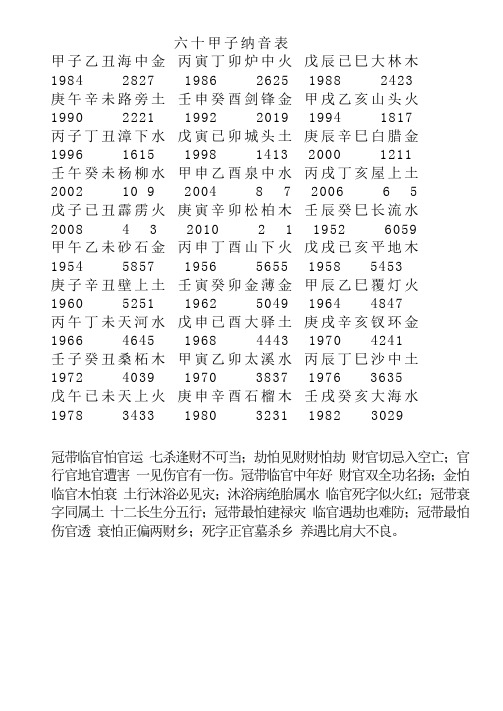 六十甲子纳音表

甲子乙丑海中金 丙寅丁卯炉中火 戊辰己巳大林木
1984 2827 1986 2625 1988 2423
庚午辛未路旁土 壬申癸酉剑锋金 甲戌乙亥山头火
1990 2221 1992 2019 1994 1817
丙子丁丑漳下水 戊寅己卯城头土 庚辰辛巳白腊金
1996 1615 1998 1413 2000 1211
壬午癸未杨柳水 甲申乙酉泉中水 丙戌丁亥屋上土
2002 10 9 2004 8 7 2006 6 5
戊子己丑霹雳火 庚寅辛卯松柏木 壬辰癸巳长流水
2008 4 3 2010 2 1 1952 6059
甲午乙未砂石金 丙申丁酉山下火 戊戌己亥平地木
1954 5857 1956 5655 1958 5453
庚子辛丑壁上土 壬寅癸卯金薄金 甲辰乙巳覆灯火
1960 5251 1962 5049 1964 4847
丙午丁未天河水 戊申己酉大驿土 庚戌辛亥钗环金
1966 4645 1968 4443 1970 4241
壬子癸丑桑柘木 甲寅乙卯太溪水 丙辰丁巳沙中土
1972 4039 1970 3837 1976 3635
戊午己未天上火 庚申辛酉石榴木 壬戌癸亥大海水
1978 3433 1980 3231 1982 3029

冠带临官怕官运 七杀逢财不可当；劫怕见财财怕劫 财官切忌入空亡；官行官地官遭害 一见伤官有一伤。冠带临官中年好 财官双全功名扬；金怕临官木怕衰 土行沐浴必见灾；沐浴病绝胎属水 临官死字似火红；冠带衰字同属土 十二长生分五行；冠带最怕建禄灾 临官遇劫也难防；冠带最怕伤官透 衰怕正偏两财乡；死字正官墓杀乡 养遇比肩大不良。